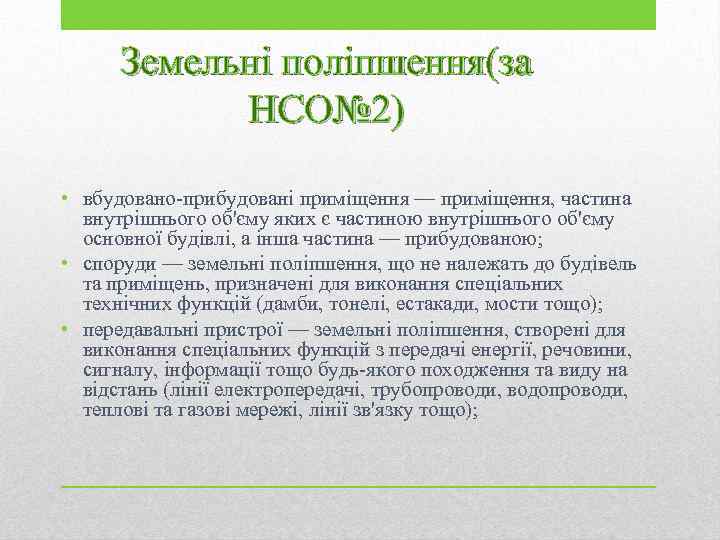 Земельні поліпшення(за НСО№2)

• вбудовано-прибудовані приміщення — приміщення, частина внутрішнього об'єму яких є частиною внутрішнього об'єму основної будівлі, а інша частина — прибудованою;
• споруди — земельні поліпшення, що не належать до будівель та приміщень, призначені для виконання спеціальних технічних функцій (дамби, тонелі, естакади, мости тощо);
• передавальні пристрої — земельні поліпшення, створені для виконання спеціальних функцій з передачі енергії, речовини, сигналу, інформації тощо будь-якого походження та виду на відстань (лінії електропередачі, трубопроводи, водопроводи, теплові та газові мережі, лінії зв'язку тощо);